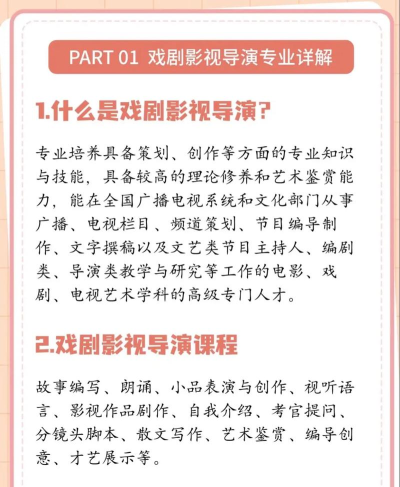 PART 01 戏剧影视导演专业详解

1.什么是戏剧影视导演?

专业培养具备策划、创作等方面的专业知识与技能，具备较高的理论修养和艺术鉴赏能力，能在全国广播电视系统和文化部门从事广播、电视栏目、频道策划、节目编导制作、文字撰稿以及文艺类节目主持人、编剧类、导演类教学与研究等工作的电影、戏剧、电视艺术学科的高级专门人才。

2.戏剧影视导演课程

故事编写、朗诵、小品表演与创作、视听语言、影视作品剧作、自我介绍、考官提问、分镜头脚本、散文写作、艺术鉴赏、编导创意、才艺展示等。